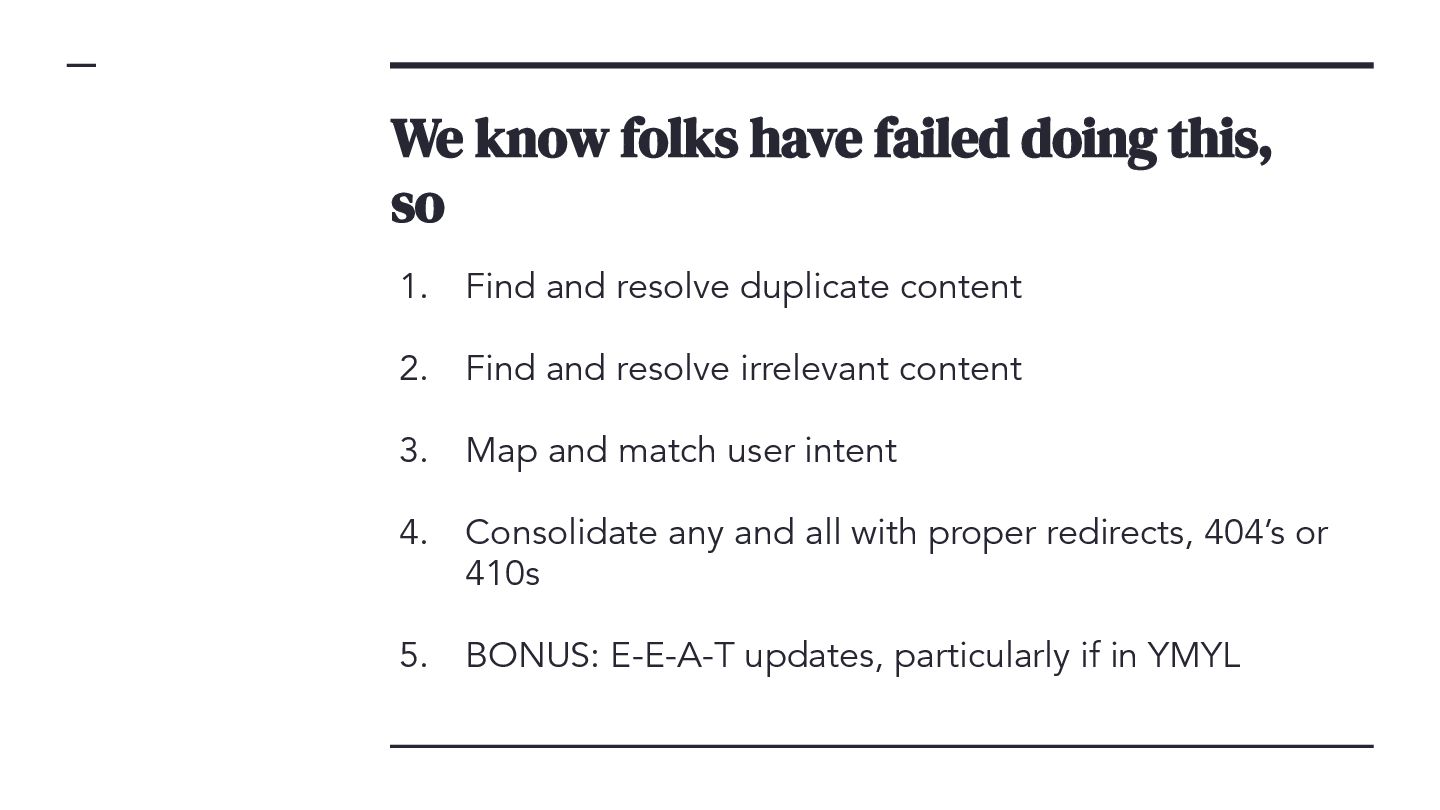 We know folks have failed doing this, so

1. Find and resolve duplicate content

2. Find and resolve irrelevant content

3. Map and match user intent

4. Consolidate any and all with proper redirects, 404's or 410s

5. BONUS: E-E-A-T updates, particularly if in YMYL